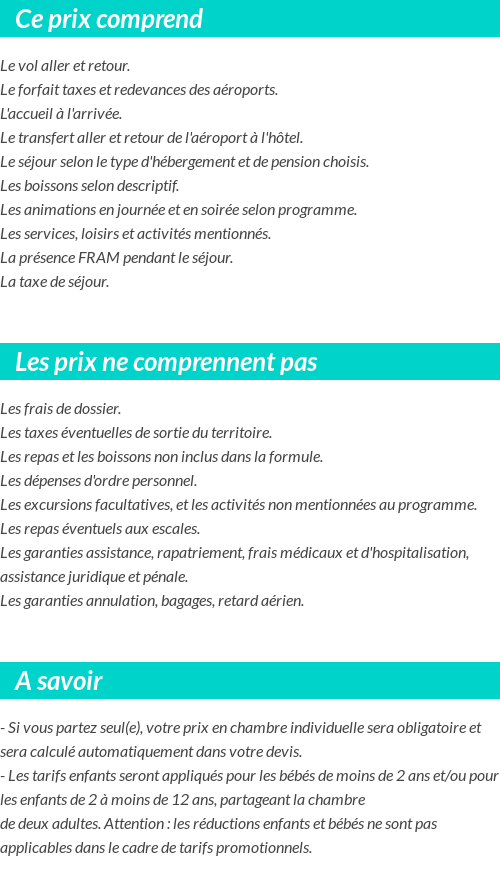 Ce prix comprend

Le vol aller et retour.
Le forfait taxes et redevances des aéroports.
L'accueil à l'arrivée.
Le transfert aller et retour de l'aéroport à l'hôtel.
Le séjour selon le type d'hébergement et de pension choisis.
Les boissons selon descriptif.
Les animations en journée et en soirée selon programme.
Les services, loisirs et activités mentionnés.
La présence FRAM pendant le séjour.
La taxe de séjour.

Les prix ne comprennent pas

Les frais de dossier.
Les taxes éventuelles de sortie du territoire.
Les repas et les boissons non inclus dans la formule.
Les dépenses d'ordre personnel.
Les excursions facultatives, et les activités non mentionnées au programme.
Les repas éventuels aux escales.
Les garanties assistance, rapatriement, frais médicaux et d'hospitalisation, assistance juridique et pénale.
Les garanties annulation, bagages, retard aérien.

A savoir

- Si vous partez seul(e), votre prix en chambre individuelle sera obligatoire et sera calculé automatiquement dans votre devis.
- Les tarifs enfants seront appliqués pour les bébés de moins de 2 ans et/ou pour les enfants de 2 à moins de 12 ans, partageant la chambre de deux adultes. Attention : les réductions enfants et bébés ne sont pas applicables dans le cadre de tarifs promotionnels.